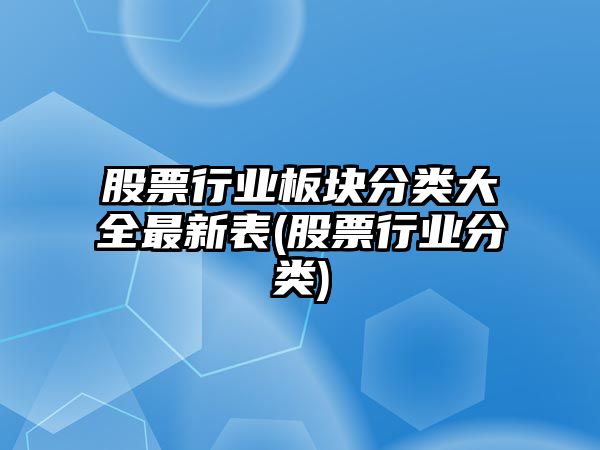 股票行业板块分类大全最新表(股票行业分类)